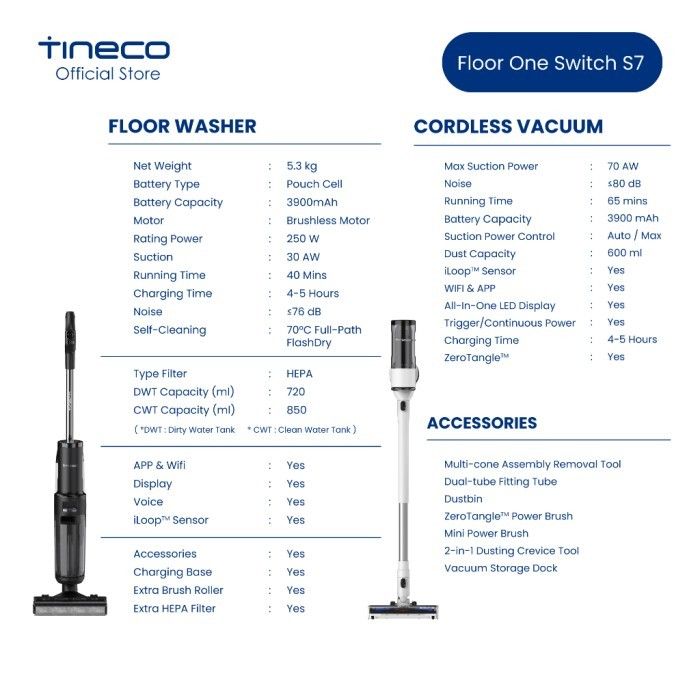 tineco
Official Store

Floor One Switch S7

FLOOR WASHER

Net Weight : 5.3 kg
Battery Type : Pouch Cell
Battery Capacity : 3900mAh
Motor : Brushless Motor
Rating Power : 250 W
Suction : 30 AW
Running Time : 40 Mins
Charging Time : 4-5 Hours
Noise : ≤76 dB
Self-Cleaning : 70°C Full-Path FlashDry

Type Filter : HEPA
DWT Capacity (ml) : 720
CWT Capacity (ml) : 850
( *DWT : Dirty Water Tank * CWT : Clean Water Tank )

APP & Wifi : Yes
Display : Yes
Voice : Yes
iLoop™ Sensor : Yes

Accessories : Yes
Charging Base : Yes
Extra Brush Roller : Yes
Extra HEPA Filter : Yes

CORDLESS VACUUM

Max Suction Power : 70 AW
Noise : ≤80 dB
Running Time : 65 mins
Battery Capacity : 3900 mAh
Suction Power Control : Auto / Max
Dust Capacity : 600 ml
iLoop™ Sensor : Yes
WIFI & APP : Yes
All-In-One LED Display : Yes
Trigger/Continuous Power : Yes
Charging Time : 4-5 Hours
ZeroTangle™ : Yes

ACCESSORIES

Multi-cone Assembly Removal Tool
Dual-tube Fitting Tube
Dustbin
ZeroTangle™ Power Brush
Mini Power Brush
2-in-1 Dusting Crevice Tool
Vacuum Storage Dock